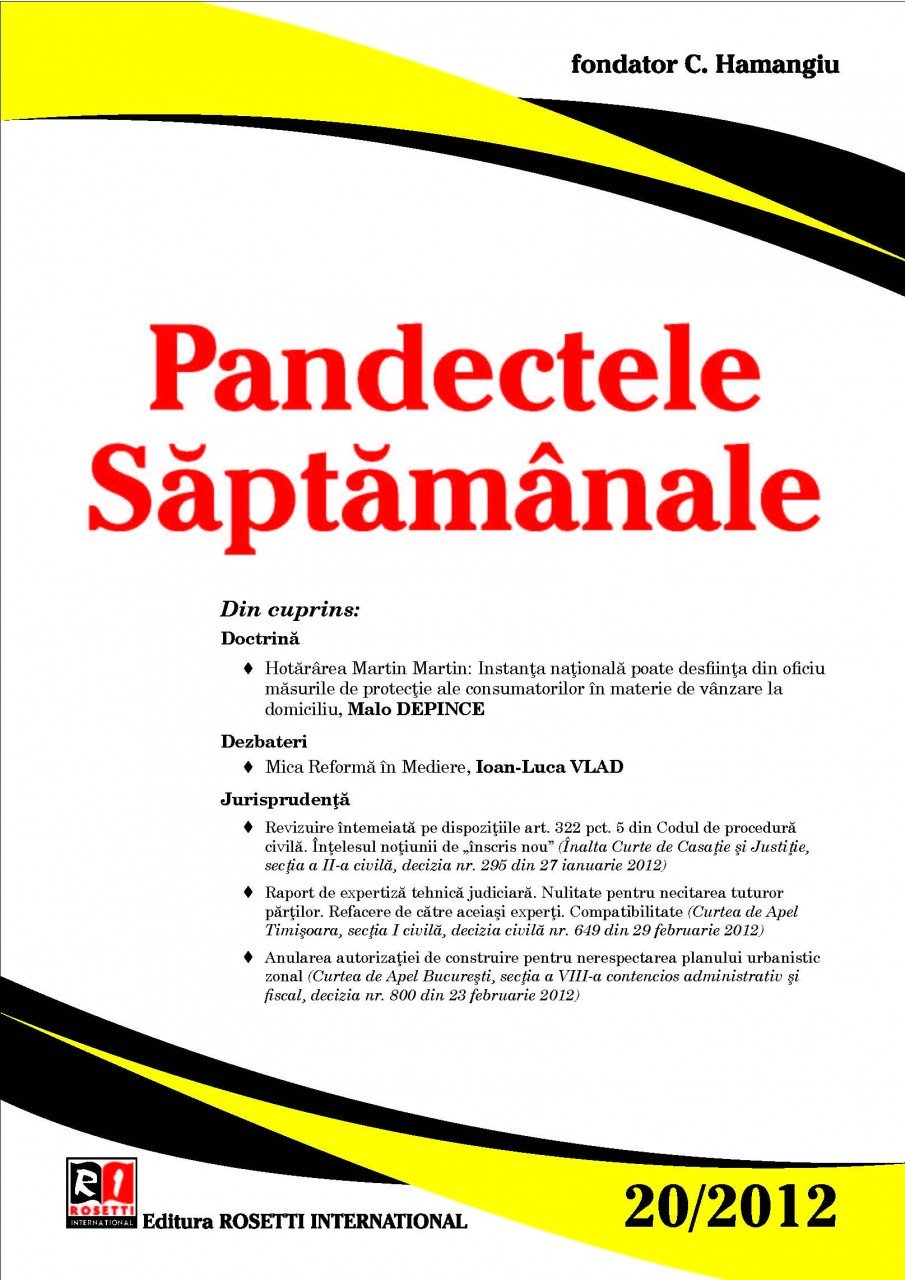 fondator C. Hamangiu

Pandectele Săptămânale

Din cuprins:

Doctrină

♦ Hotărârea Martin Martin: Instanţa naţională poate desfiinţa din oficiu măsurile de protecţie ale consumatorilor în materie de vânzare la domiciliu, Malo DEPINCE

Dezbateri

♦ Mica Reformă în Mediere, Ioan-Luca VLAD

Jurisprudenţă

♦ Revizuire întemeiată pe dispoziţiile art. 322 pct. 5 din Codul de procedură civilă. Înţelesul noţiunii de „înscris nou" (Înalta Curte de Casaţie şi Justiţie, secţia a II-a civilă, decizia nr. 295 din 27 ianuarie 2012)

♦ Raport de expertiză tehnică judiciară. Nulitate pentru necitarea tuturor părţilor. Refacere de către aceiaşi experţi. Compatibilitate (Curtea de Apel Timişoara, secţia I civilă, decizia civilă nr. 649 din 29 februarie 2012)

♦ Anularea autorizaţiei de construire pentru nerespectarea planului urbanistic zonal (Curtea de Apel Bucureşti, secţia a VIII-a contencios administrativ şi fiscal, decizia nr. 800 din 23 februarie 2012)

RI ROSETTI INTERNATIONAL

Editura ROSETTI INTERNATIONAL

20/2012